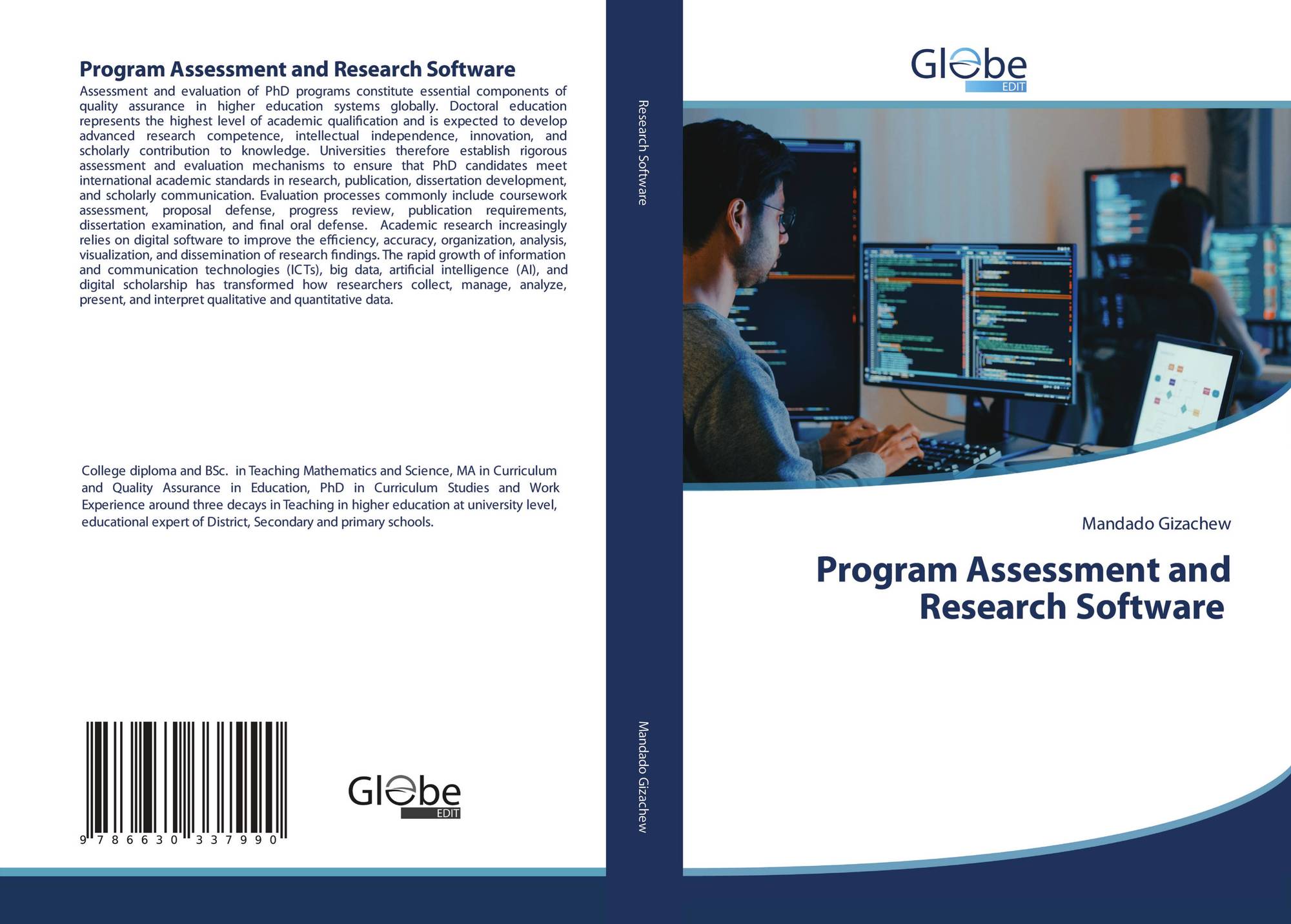 Program Assessment and Research Software

Assessment and evaluation of PhD programs constitute essential components of quality assurance in higher education systems globally. Doctoral education represents the highest level of academic qualification and is expected to develop advanced research competence, intellectual independence, innovation, and scholarly contribution to knowledge. Universities therefore establish rigorous assessment and evaluation mechanisms to ensure that PhD candidates meet international academic standards in research, publication, dissertation development, and scholarly communication. Evaluation processes commonly include coursework assessment, proposal defense, progress review, publication requirements, dissertation examination, and final oral defense. Academic research increasingly relies on digital software to improve the efficiency, accuracy, organization, analysis, visualization, and dissemination of research findings. The rapid growth of information and communication technologies (ICTs), big data, artificial intelligence (AI), and digital scholarship has transformed how researchers collect, manage, analyze, present, and interpret qualitative and quantitative data.

College diploma and BSc. in Teaching Mathematics and Science, MA in Curriculum and Quality Assurance in Education, PhD in Curriculum Studies and Work Experience around three decays in Teaching in higher education at university level, educational expert of District, Secondary and primary schools.

9 786630 337990

Globe
EDIT

Research Software

Mandado Gizachew

Globe
EDIT

Mandado Gizachew

Program Assessment and Research Software